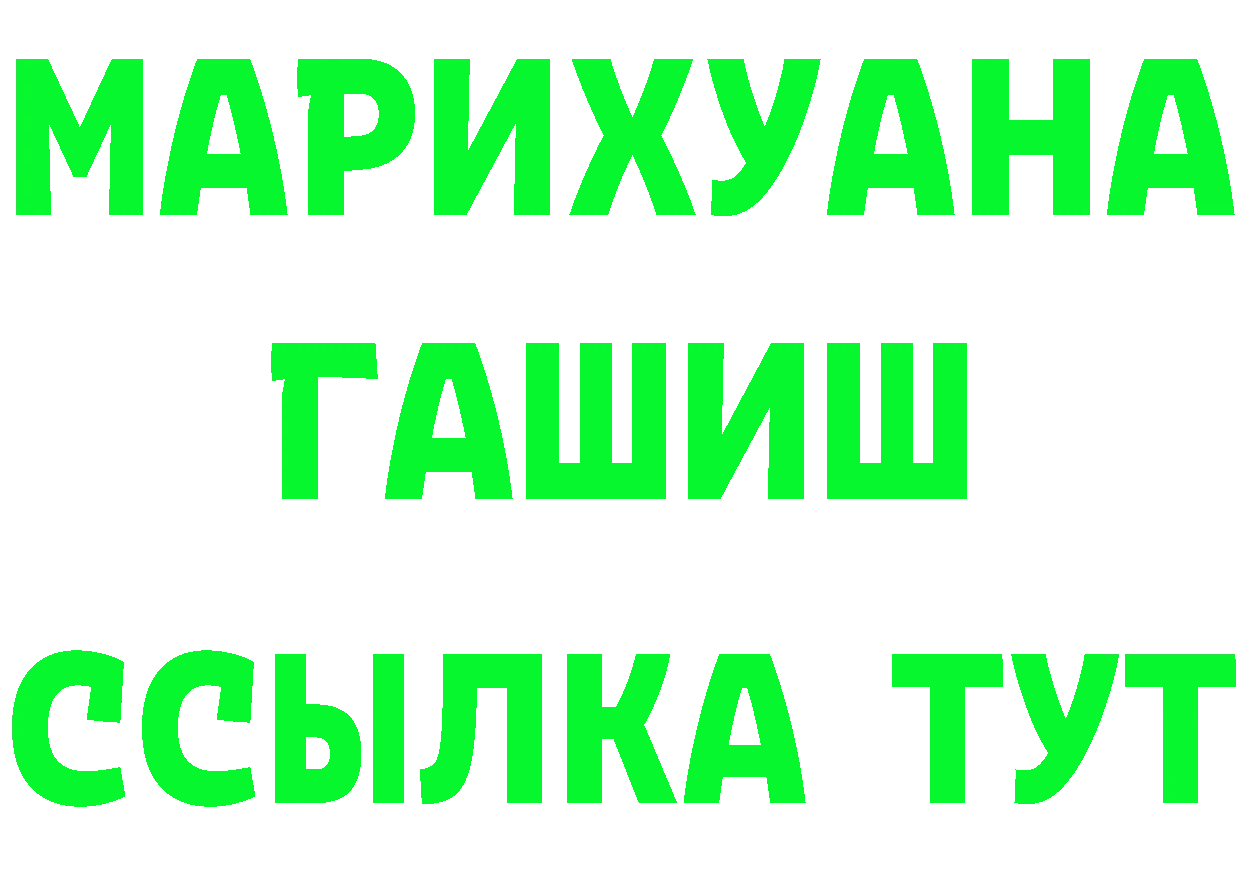 МАРИХУАНА
ГАШИШ
ССЫЛКА ТУТ